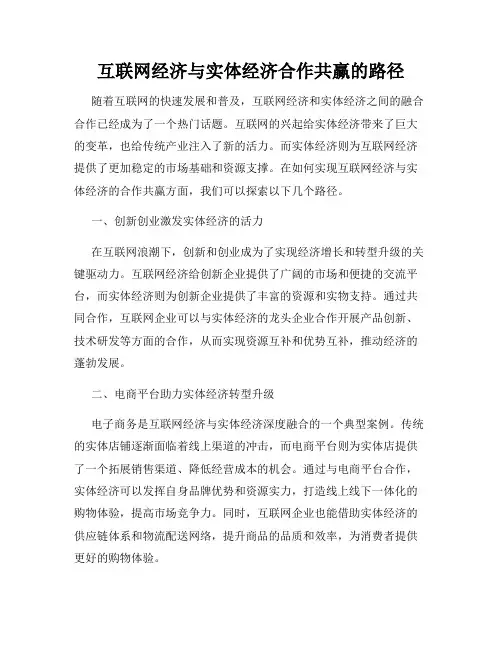 互联网经济与实体经济合作共赢的路径

随着互联网的快速发展和普及，互联网经济和实体经济之间的融合合作已经成为了一个热门话题。互联网的兴起给实体经济带来了巨大的变革，也给传统产业注入了新的活力。而实体经济则为互联网经济提供了更加稳定的市场基础和资源支撑。在如何实现互联网经济与实体经济的合作共赢方面，我们可以探索以下几个路径。

一、创新创业激发实体经济的活力

在互联网浪潮下，创新和创业成为了实现经济增长和转型升级的关键驱动力。互联网经济给创新企业提供了广阔的市场和便捷的交流平台，而实体经济则为创新企业提供了丰富的资源和实物支持。通过共同合作，互联网企业可以与实体经济的龙头企业合作开展产品创新、技术研发等方面的合作，从而实现资源互补和优势互补，推动经济的蓬勃发展。

二、电商平台助力实体经济转型升级

电子商务是互联网经济与实体经济深度融合的一个典型案例。传统的实体店铺逐渐面临着线上渠道的冲击，而电商平台则为实体店提供了一个拓展销售渠道、降低经营成本的机会。通过与电商平台合作，实体经济可以发挥自身品牌优势和资源实力，打造线上线下一体化的购物体验，提高市场竞争力。同时，互联网企业也能借助实体经济的供应链体系和物流配送网络，提升商品的品质和效率，为消费者提供更好的购物体验。